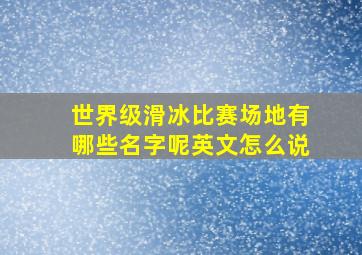 世界级滑冰比赛场地有哪些名字呢英文怎么说